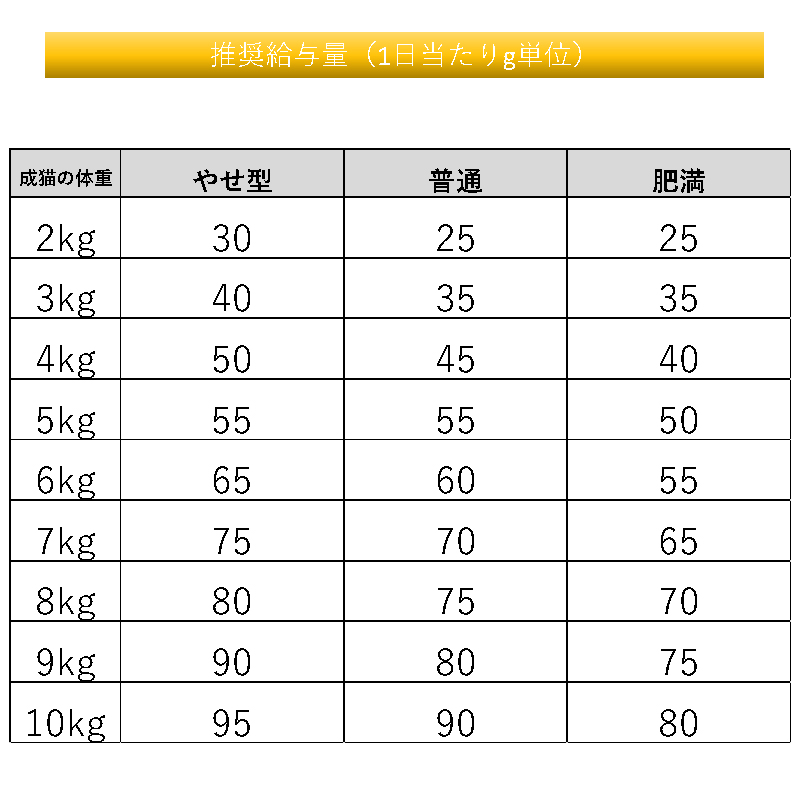 推奨給与量（1日当たりg単位）

| 成猫の体重 | やせ型 | 普通 | 肥満 |
|---|---|---|---|
| 2kg | 30 | 25 | 25 |
| 3kg | 40 | 35 | 35 |
| 4kg | 50 | 45 | 40 |
| 5kg | 55 | 55 | 50 |
| 6kg | 65 | 60 | 55 |
| 7kg | 75 | 70 | 65 |
| 8kg | 80 | 75 | 70 |
| 9kg | 90 | 80 | 75 |
| 10kg | 95 | 90 | 80 |